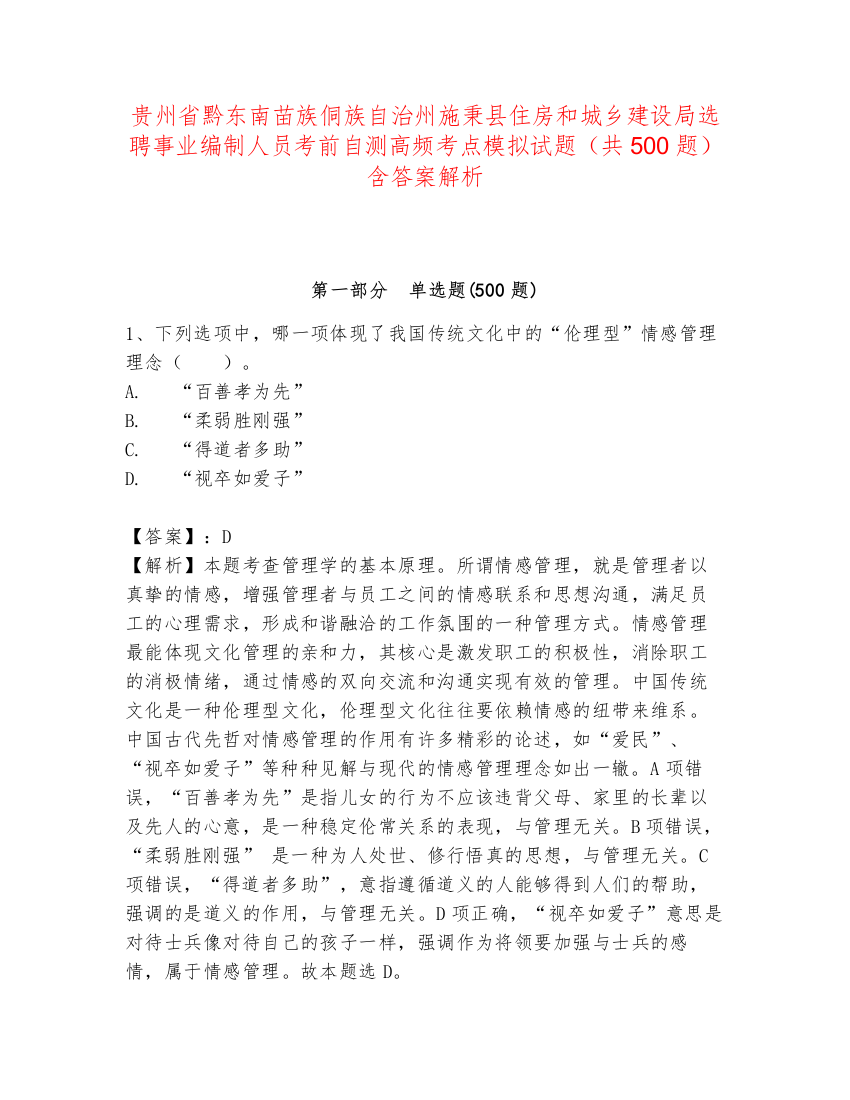 贵州省黔东南苗族侗族自治州施秉县住房和城乡建设局选聘事业编制人员考前自测高频考点模拟试题（共 500 题）含答案解析

第一部分　单选题(500 题)

1、下列选项中，哪一项体现了我国传统文化中的“伦理型”情感管理理念（　　）。
A.　“百善孝为先”
B.　“柔弱胜刚强”
C.　“得道者多助”
D.　“视卒如爱子”

【答案】：D
【解析】本题考查管理学的基本原理。所谓情感管理，就是管理者以真挚的情感，增强管理者与员工之间的情感联系和思想沟通，满足员工的心理需求，形成和谐融洽的工作氛围的一种管理方式。情感管理最能体现文化管理的亲和力，其核心是激发职工的积极性，消除职工的消极情绪，通过情感的双向交流和沟通实现有效的管理。中国传统文化是一种伦理型文化，伦理型文化往往要依赖情感的纽带来维系。中国古代先哲对情感管理的作用有许多精彩的论述，如“爱民”、“视卒如爱子”等种种见解与现代的情感管理理念如出一辙。A 项错误，“百善孝为先”是指儿女的行为不应该违背父母、家里的长辈以及先人的心意，是一种稳定伦常关系的表现，与管理无关。B 项错误，“柔弱胜刚强” 是一种为人处世、修行悟真的思想，与管理无关。C 项错误，“得道者多助”，意指遵循道义的人能够得到人们的帮助，强调的是道义的作用，与管理无关。D 项正确，“视卒如爱子”意思是对待士兵像对待自己的孩子一样，强调作为将领要加强与士兵的感情，属于情感管理。故本题选 D。